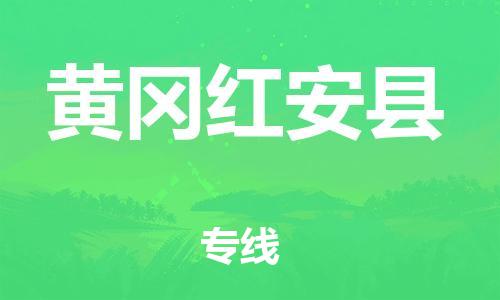 黄冈红安县

专线